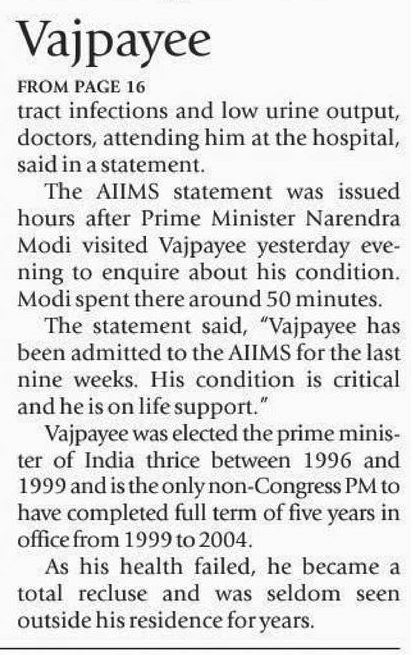 Vajpayee

FROM PAGE 16

tract infections and low urine output, doctors, attending him at the hospital, said in a statement.

The AIIMS statement was issued hours after Prime Minister Narendra Modi visited Vajpayee yesterday evening to enquire about his condition. Modi spent there around 50 minutes.

The statement said, "Vajpayee has been admitted to the AIIMS for the last nine weeks. His condition is critical and he is on life support."

Vajpayee was elected the prime minister of India thrice between 1996 and 1999 and is the only non-Congress PM to have completed full term of five years in office from 1999 to 2004.

As his health failed, he became a total recluse and was seldom seen outside his residence for years.